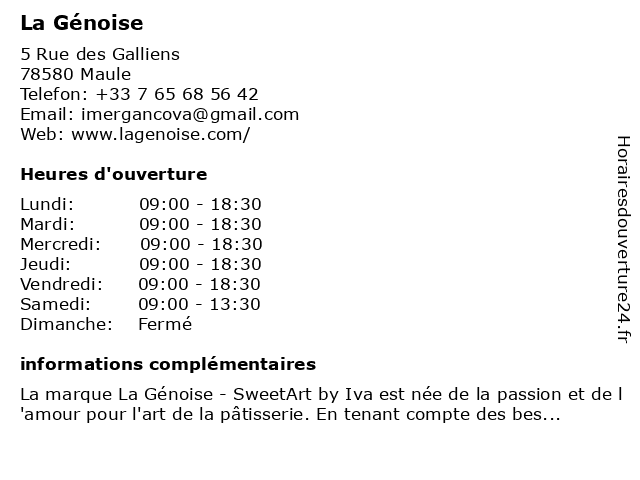 La Génoise

5 Rue des Galliens
78580 Maule
Telefon: +33 7 65 68 56 42
Email: imergancova@gmail.com
Web: www.lagenoise.com/

Heures d'ouverture

| | |
|---|---|
| Lundi: | 09:00 - 18:30 |
| Mardi: | 09:00 - 18:30 |
| Mercredi: | 09:00 - 18:30 |
| Jeudi: | 09:00 - 18:30 |
| Vendredi: | 09:00 - 18:30 |
| Samedi: | 09:00 - 13:30 |
| Dimanche: | Fermé |

informations complémentaires

La marque La Génoise - SweetArt by Iva est née de la passion et de l 'amour pour l'art de la pâtisserie. En tenant compte des bes...

Horairesdouverture24.fr